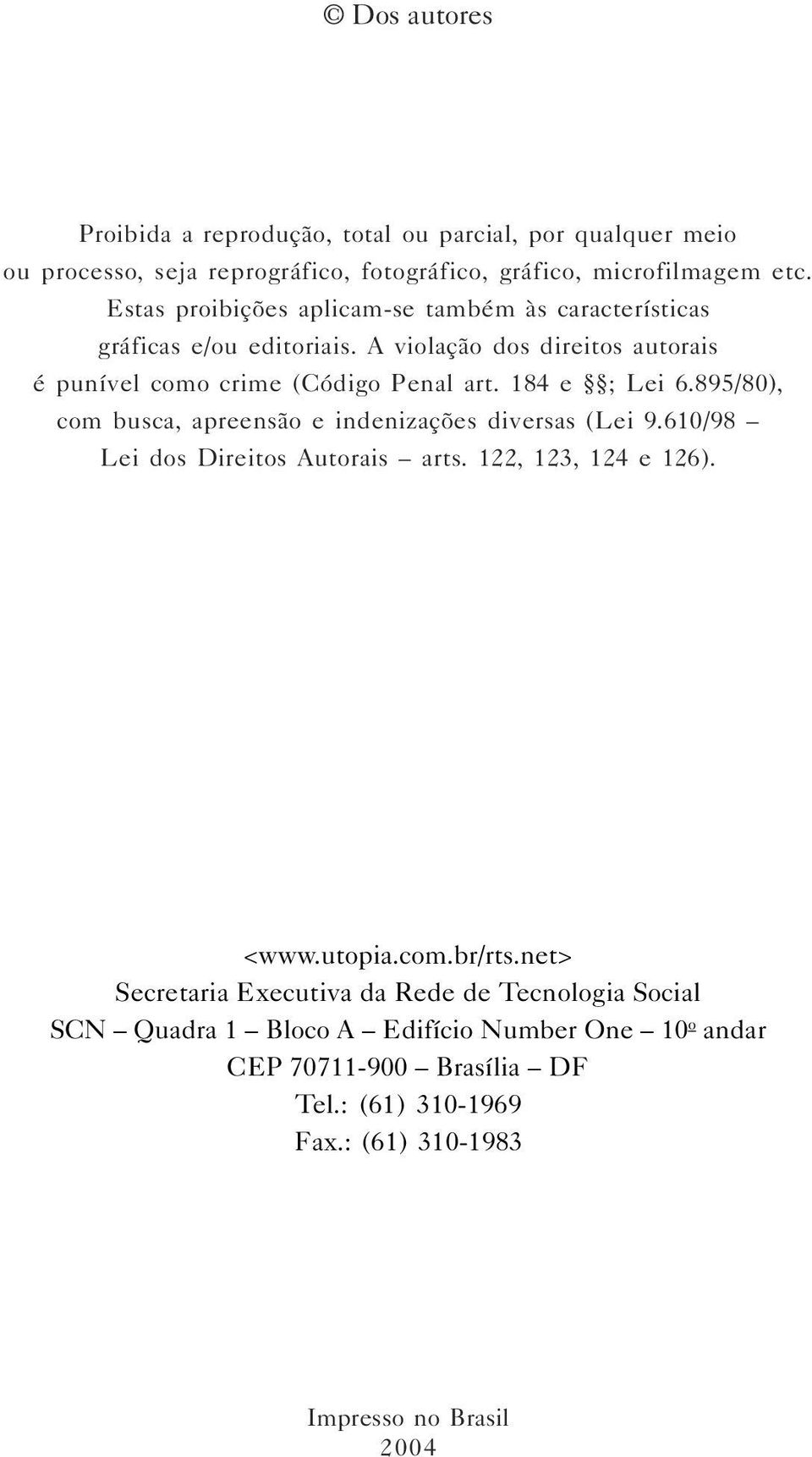 © Dos autores

Proibida a reprodução, total ou parcial, por qualquer meio ou processo, seja reprográfico, fotográfico, gráfico, microfilmagem etc. Estas proibições aplicam-se também às características gráficas e/ou editoriais. A violação dos direitos autorais é punível como crime (Código Penal art. 184 e §§; Lei 6.895/80), com busca, apreensão e indenizações diversas (Lei 9.610/98 – Lei dos Direitos Autorais – arts. 122, 123, 124 e 126).

<www.utopia.com.br/rts.net>
Secretaria Executiva da Rede de Tecnologia Social
SCN – Quadra 1 – Bloco A – Edifício Number One – 10º andar
CEP 70711-900 – Brasília – DF
Tel.: (61) 310-1969
Fax.: (61) 310-1983

Impresso no Brasil
2004